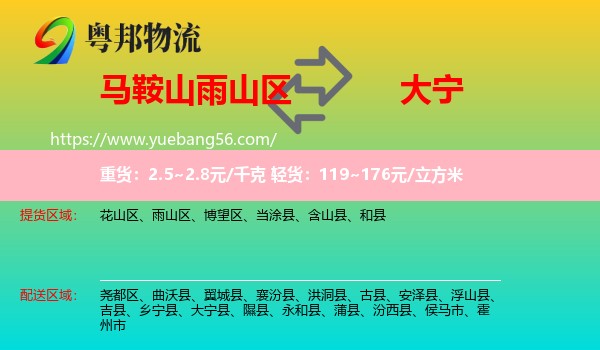 粤邦物流

马鞍山雨山区

大宁

https://www.yuebang56.com/

重货：2.5~2.8元/千克 轻货：119~176元/立方米

提货区域：

花山区、雨山区、博望区、当涂县、含山县、和县

配送区域：

尧都区、曲沃县、翼城县、襄汾县、洪洞县、古县、安泽县、浮山县、吉县、乡宁县、大宁县、隰县、永和县、蒲县、汾西县、侯马市、霍州市